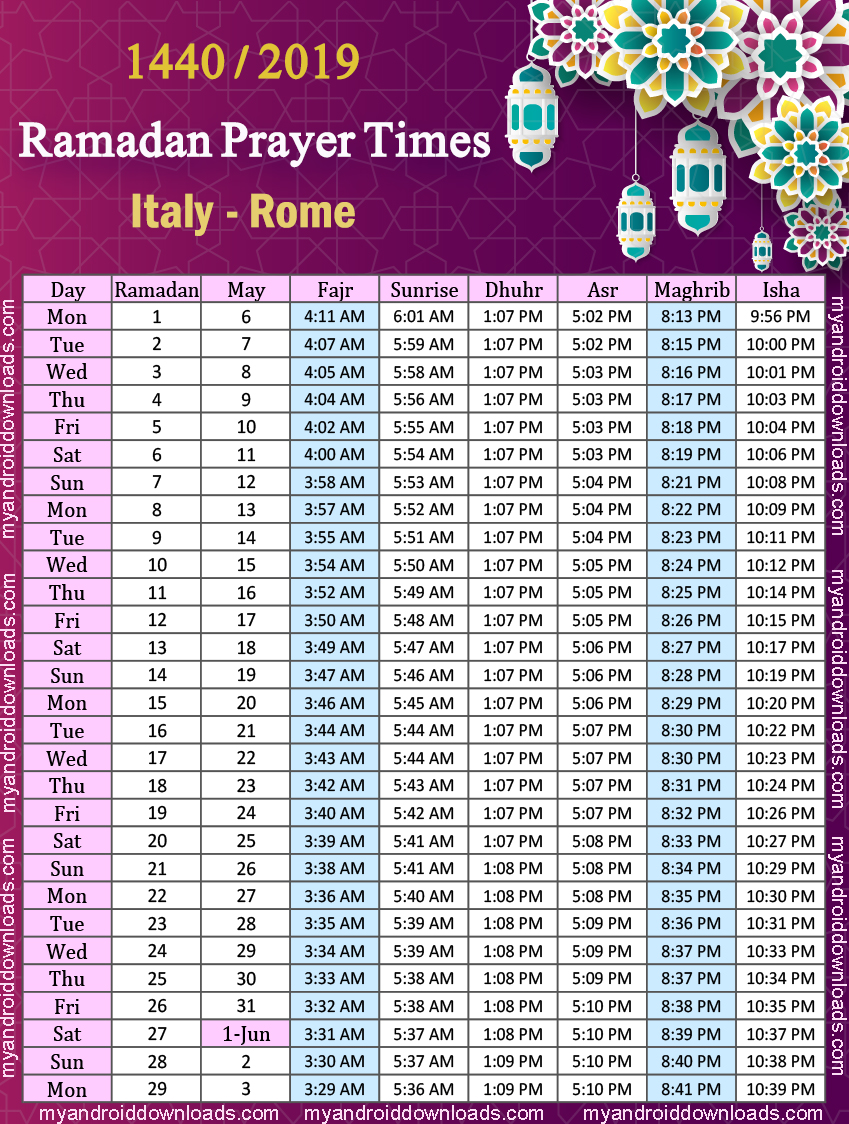 1440 / 2019

Ramadan Prayer Times

Italy - Rome

| Day | Ramadan | May | Fajr | Sunrise | Dhuhr | Asr | Maghrib | Isha |
|---|---|---|---|---|---|---|---|---|
| Mon | 1 | 6 | 4:11 AM | 6:01 AM | 1:07 PM | 5:02 PM | 8:13 PM | 9:56 PM |
| Tue | 2 | 7 | 4:07 AM | 5:59 AM | 1:07 PM | 5:02 PM | 8:15 PM | 10:00 PM |
| Wed | 3 | 8 | 4:05 AM | 5:58 AM | 1:07 PM | 5:03 PM | 8:16 PM | 10:01 PM |
| Thu | 4 | 9 | 4:04 AM | 5:56 AM | 1:07 PM | 5:03 PM | 8:17 PM | 10:03 PM |
| Fri | 5 | 10 | 4:02 AM | 5:55 AM | 1:07 PM | 5:03 PM | 8:18 PM | 10:04 PM |
| Sat | 6 | 11 | 4:00 AM | 5:54 AM | 1:07 PM | 5:03 PM | 8:19 PM | 10:06 PM |
| Sun | 7 | 12 | 3:58 AM | 5:53 AM | 1:07 PM | 5:04 PM | 8:21 PM | 10:08 PM |
| Mon | 8 | 13 | 3:57 AM | 5:52 AM | 1:07 PM | 5:04 PM | 8:22 PM | 10:09 PM |
| Tue | 9 | 14 | 3:55 AM | 5:51 AM | 1:07 PM | 5:04 PM | 8:23 PM | 10:11 PM |
| Wed | 10 | 15 | 3:54 AM | 5:50 AM | 1:07 PM | 5:05 PM | 8:24 PM | 10:12 PM |
| Thu | 11 | 16 | 3:52 AM | 5:49 AM | 1:07 PM | 5:05 PM | 8:25 PM | 10:14 PM |
| Fri | 12 | 17 | 3:50 AM | 5:48 AM | 1:07 PM | 5:05 PM | 8:26 PM | 10:15 PM |
| Sat | 13 | 18 | 3:49 AM | 5:47 AM | 1:07 PM | 5:06 PM | 8:27 PM | 10:17 PM |
| Sun | 14 | 19 | 3:47 AM | 5:46 AM | 1:07 PM | 5:06 PM | 8:28 PM | 10:19 PM |
| Mon | 15 | 20 | 3:46 AM | 5:45 AM | 1:07 PM | 5:06 PM | 8:29 PM | 10:20 PM |
| Tue | 16 | 21 | 3:44 AM | 5:44 AM | 1:07 PM | 5:07 PM | 8:30 PM | 10:22 PM |
| Wed | 17 | 22 | 3:43 AM | 5:44 AM | 1:07 PM | 5:07 PM | 8:30 PM | 10:23 PM |
| Thu | 18 | 23 | 3:42 AM | 5:43 AM | 1:07 PM | 5:07 PM | 8:31 PM | 10:24 PM |
| Fri | 19 | 24 | 3:40 AM | 5:42 AM | 1:07 PM | 5:07 PM | 8:32 PM | 10:26 PM |
| Sat | 20 | 25 | 3:39 AM | 5:41 AM | 1:07 PM | 5:08 PM | 8:33 PM | 10:27 PM |
| Sun | 21 | 26 | 3:38 AM | 5:41 AM | 1:08 PM | 5:08 PM | 8:34 PM | 10:29 PM |
| Mon | 22 | 27 | 3:36 AM | 5:40 AM | 1:08 PM | 5:08 PM | 8:35 PM | 10:30 PM |
| Tue | 23 | 28 | 3:35 AM | 5:39 AM | 1:08 PM | 5:09 PM | 8:36 PM | 10:31 PM |
| Wed | 24 | 29 | 3:34 AM | 5:39 AM | 1:08 PM | 5:09 PM | 8:37 PM | 10:33 PM |
| Thu | 25 | 30 | 3:33 AM | 5:38 AM | 1:08 PM | 5:09 PM | 8:37 PM | 10:34 PM |
| Fri | 26 | 31 | 3:32 AM | 5:38 AM | 1:08 PM | 5:10 PM | 8:38 PM | 10:35 PM |
| Sat | 27 | 1-Jun | 3:31 AM | 5:37 AM | 1:08 PM | 5:10 PM | 8:39 PM | 10:37 PM |
| Sun | 28 | 2 | 3:30 AM | 5:37 AM | 1:09 PM | 5:10 PM | 8:40 PM | 10:38 PM |
| Mon | 29 | 3 | 3:29 AM | 5:36 AM | 1:09 PM | 5:10 PM | 8:41 PM | 10:39 PM |

myandroiddownloads.com myandroiddownloads.com myandroiddownloads.com

myandroiddownloads.com myandroiddownloads.com myandroiddownloads.com

myandroiddownloads.com myandroiddownloads.com myandroiddownloads.com